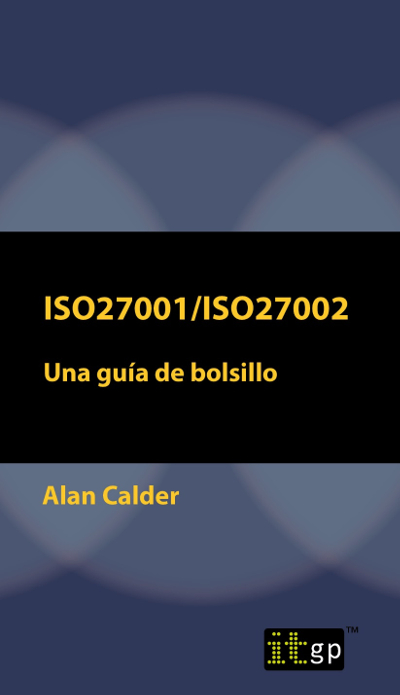 ISO27001/ISO27002

Una guía de bolsillo

Alan Calder

itgp™